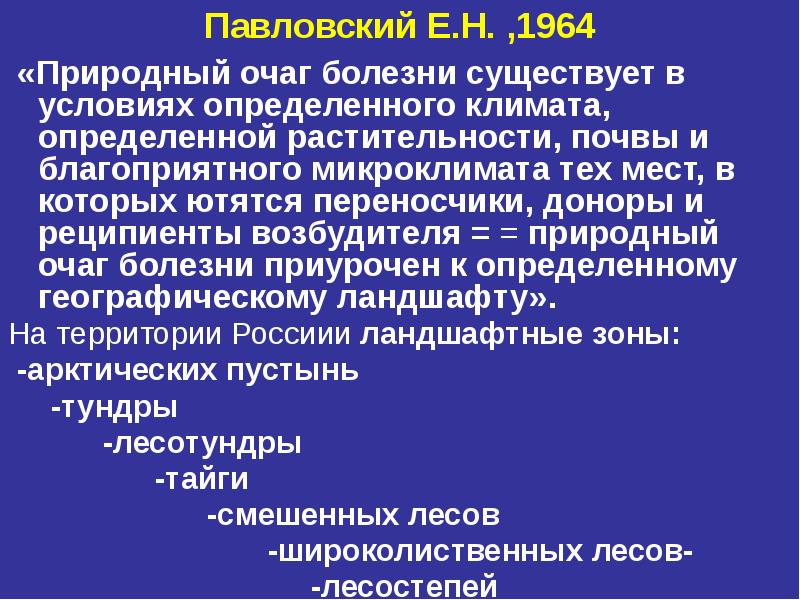 Павловский Е.Н. ,1964

«Природный очаг болезни существует в условиях определенного климата, определенной растительности, почвы и благоприятного микроклимата тех мест, в которых ютятся переносчики, доноры и реципиенты возбудителя = = природный очаг болезни приурочен к определенному географическому ландшафту».

На территории Россиии ландшафтные зоны:
-арктических пустынь
-тундры
-лесотундры
-тайги
-смешенных лесов
-широколиственных лесов-
-лесостепей